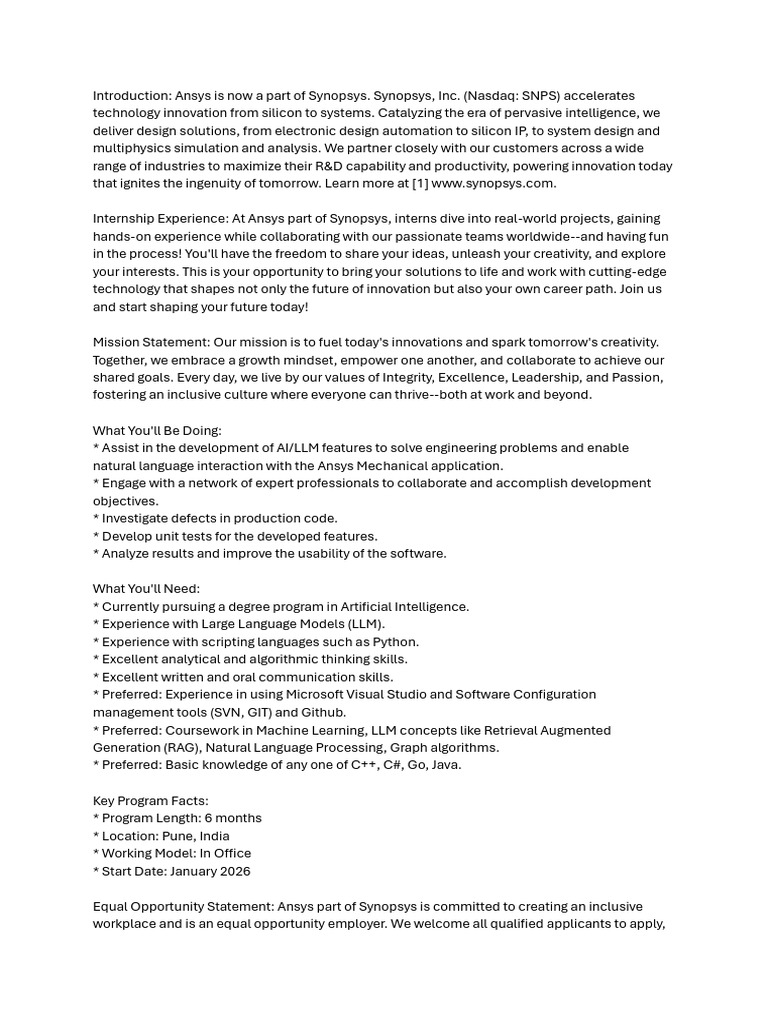 Introduction: Ansys is now a part of Synopsys. Synopsys, Inc. (Nasdaq: SNPS) accelerates technology innovation from silicon to systems. Catalyzing the era of pervasive intelligence, we deliver design solutions, from electronic design automation to silicon IP, to system design and multiphysics simulation and analysis. We partner closely with our customers across a wide range of industries to maximize their R&D capability and productivity, powering innovation today that ignites the ingenuity of tomorrow. Learn more at [1] www.synopsys.com.

Internship Experience: At Ansys part of Synopsys, interns dive into real-world projects, gaining hands-on experience while collaborating with our passionate teams worldwide--and having fun in the process! You'll have the freedom to share your ideas, unleash your creativity, and explore your interests. This is your opportunity to bring your solutions to life and work with cutting-edge technology that shapes not only the future of innovation but also your own career path. Join us and start shaping your future today!

Mission Statement: Our mission is to fuel today's innovations and spark tomorrow's creativity. Together, we embrace a growth mindset, empower one another, and collaborate to achieve our shared goals. Every day, we live by our values of Integrity, Excellence, Leadership, and Passion, fostering an inclusive culture where everyone can thrive--both at work and beyond.

What You'll Be Doing:
* Assist in the development of AI/LLM features to solve engineering problems and enable natural language interaction with the Ansys Mechanical application.
* Engage with a network of expert professionals to collaborate and accomplish development objectives.
* Investigate defects in production code.
* Develop unit tests for the developed features.
* Analyze results and improve the usability of the software.

What You'll Need:
* Currently pursuing a degree program in Artificial Intelligence.
* Experience with Large Language Models (LLM).
* Experience with scripting languages such as Python.
* Excellent analytical and algorithmic thinking skills.
* Excellent written and oral communication skills.
* Preferred: Experience in using Microsoft Visual Studio and Software Configuration management tools (SVN, GIT) and Github.
* Preferred: Coursework in Machine Learning, LLM concepts like Retrieval Augmented Generation (RAG), Natural Language Processing, Graph algorithms.
* Preferred: Basic knowledge of any one of C++, C#, Go, Java.

Key Program Facts:
* Program Length: 6 months
* Location: Pune, India
* Working Model: In Office
* Start Date: January 2026

Equal Opportunity Statement: Ansys part of Synopsys is committed to creating an inclusive workplace and is an equal opportunity employer. We welcome all qualified applicants to apply,